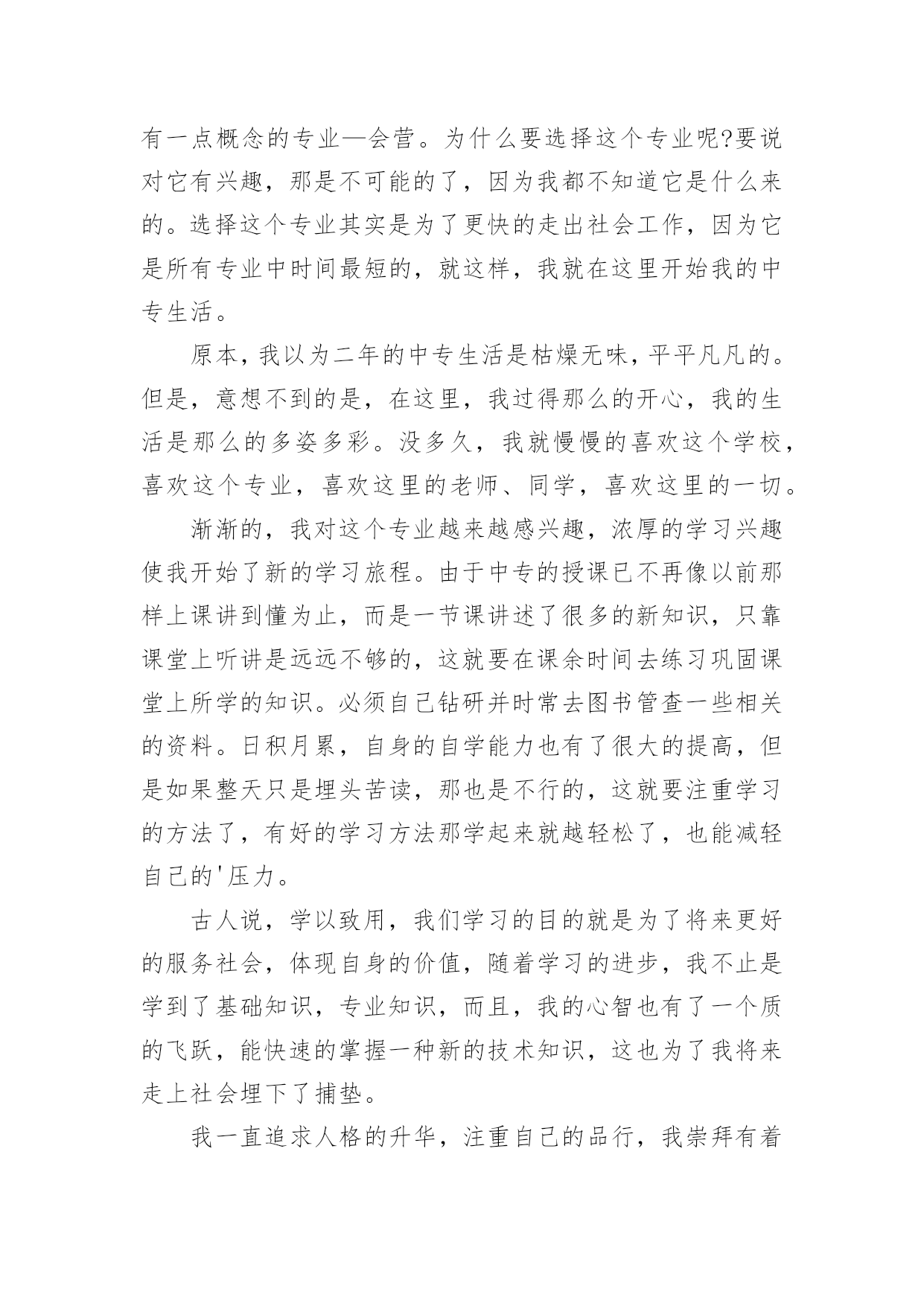 有一点概念的专业—会营。为什么要选择这个专业呢?要说对它有兴趣，那是不可能的了，因为我都不知道它是什么来的。选择这个专业其实是为了更快的走出社会工作，因为它是所有专业中时间最短的，就这样，我就在这里开始我的中专生活。

原本，我以为二年的中专生活是枯燥无味，平平凡凡的。但是，意想不到的是，在这里，我过得那么的开心，我的生活是那么的多姿多彩。没多久，我就慢慢的喜欢这个学校，喜欢这个专业，喜欢这里的老师、同学，喜欢这里的一切。

渐渐的，我对这个专业越来越感兴趣，浓厚的学习兴趣使我开始了新的学习旅程。由于中专的授课已不再像以前那样上课讲到懂为止，而是一节课讲述了很多的新知识，只靠课堂上听讲是远远不够的，这就要在课余时间去练习巩固课堂上所学的知识。必须自己钻研并时常去图书管查一些相关的资料。日积月累，自身的自学能力也有了很大的提高，但是如果整天只是埋头苦读，那也是不行的，这就要注重学习的方法了，有好的学习方法那学起来就越轻松了，也能减轻自己的'压力。

古人说，学以致用，我们学习的目的就是为了将来更好的服务社会，体现自身的价值，随着学习的进步，我不止是学到了基础知识，专业知识，而且，我的心智也有了一个质的飞跃，能快速的掌握一种新的技术知识，这也为了我将来走上社会埋下了捕垫。

我一直追求人格的升华，注重自己的品行，我崇拜有着